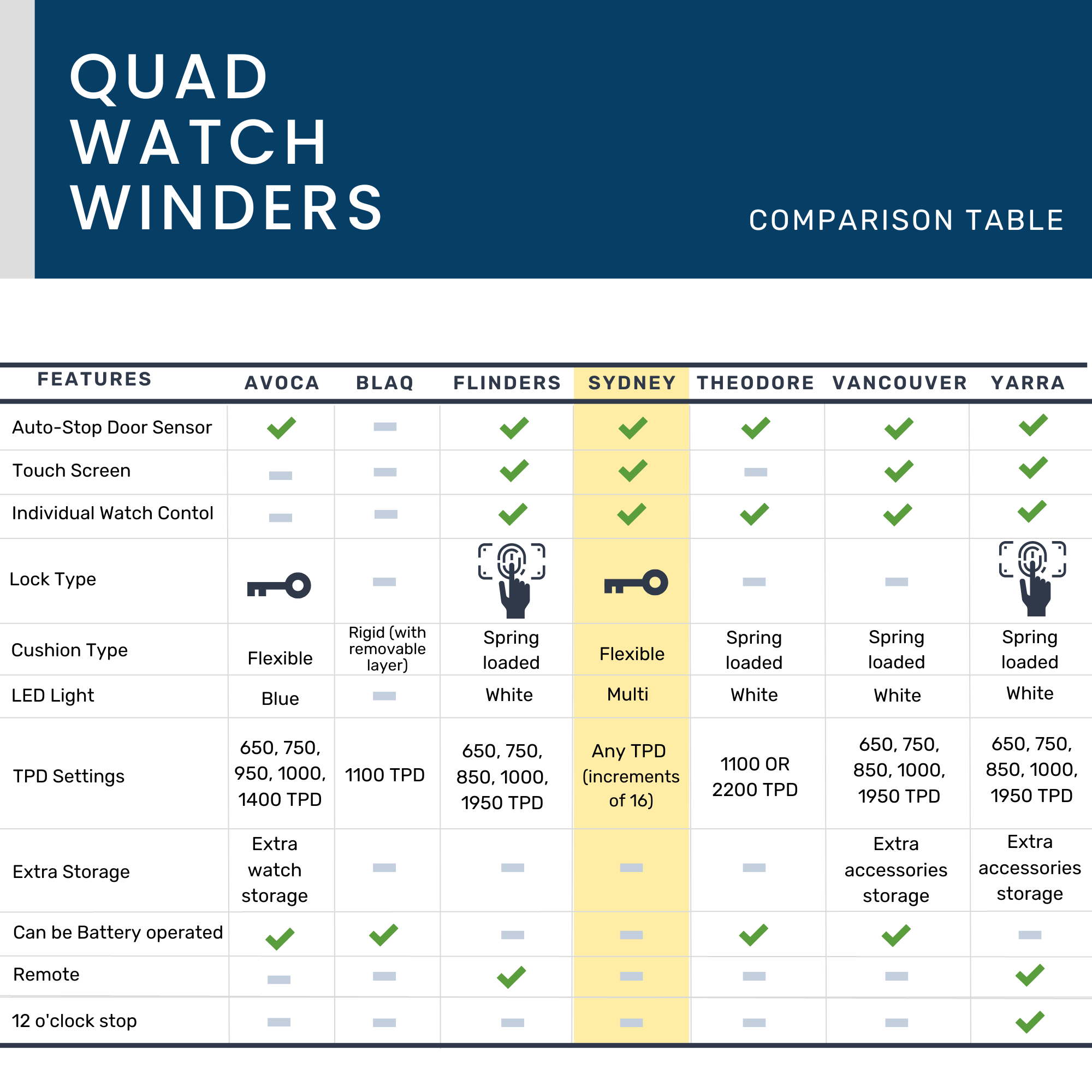 QUAD WATCH WINDERS

COMPARISON TABLE

| FEATURES | AVOCA | BLAQ | FLINDERS | SYDNEY | THEODORE | VANCOUVER | YARRA |
|---|---|---|---|---|---|---|---|
| Auto-Stop Door Sensor | ✓ | – | ✓ | ✓ | ✓ | ✓ | ✓ |
| Touch Screen | – | – | ✓ | ✓ | – | ✓ | ✓ |
| Individual Watch Contol | – | – | ✓ | ✓ | ✓ | ✓ | ✓ |
| Lock Type |  | – |  |  | – | – |  |
| Cushion Type | Flexible | Rigid (with removable layer) | Spring loaded | Flexible | Spring loaded | Spring loaded | Spring loaded |
| LED Light | Blue | – | White | Multi | White | White | White |
| TPD Settings | 650, 750, 950, 1000, 1400 TPD | 1100 TPD | 650, 750, 850, 1000, 1950 TPD | Any TPD (increments of 16) | 1100 OR 2200 TPD | 650, 750, 850, 1000, 1950 TPD | 650, 750, 850, 1000, 1950 TPD |
| Extra Storage | Extra watch storage | – | – | – | – | Extra accessories storage | Extra accessories storage |
| Can be Battery operated | ✓ | ✓ | – | – | ✓ | ✓ | – |
| Remote | – | – | ✓ | – | – | – | ✓ |
| 12 o'clock stop | – | – | – | – | – | – | ✓ |